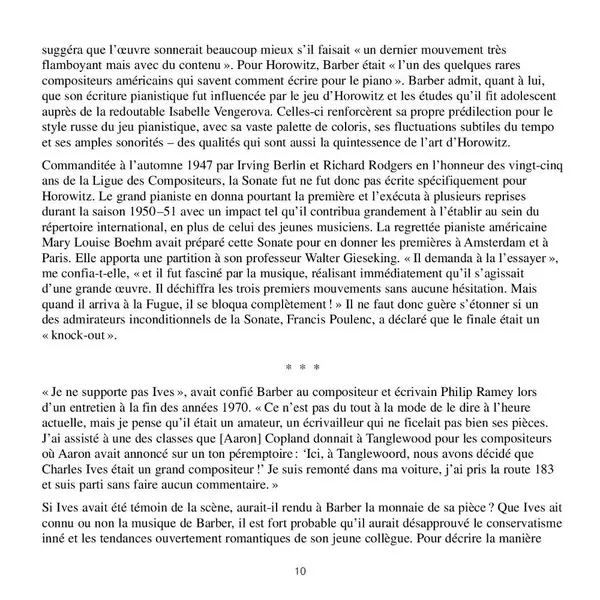 suggéra que l'œuvre sonnerait beaucoup mieux s'il faisait « un dernier mouvement très flamboyant mais avec du contenu ». Pour Horowitz, Barber était « l'un des quelques rares compositeurs américains qui savent comment écrire pour le piano ». Barber admit, quant à lui, que son écriture pianistique fut influencée par le jeu d'Horowitz et les études qu'il fit adolescent auprès de la redoutable Isabelle Vengerova. Celles-ci renforcèrent sa propre prédilection pour le style russe du jeu pianistique, avec sa vaste palette de coloris, ses fluctuations subtiles du tempo et ses amples sonorités – des qualités qui sont aussi la quintessence de l'art d'Horowitz.

Commanditée à l'automne 1947 par Irving Berlin et Richard Rodgers en l'honneur des vingt-cinq ans de la Ligue des Compositeurs, la Sonate fut ne fut donc pas écrite spécifiquement pour Horowitz. Le grand pianiste en donna pourtant la première et l'exécuta à plusieurs reprises durant la saison 1950–51 avec un impact tel qu'il contribua grandement à l'établir au sein du répertoire international, en plus de celui des jeunes musiciens. La regrettée pianiste américaine Mary Louise Boehm avait préparé cette Sonate pour en donner les premières à Amsterdam et à Paris. Elle apporta une partition à son professeur Walter Gieseking. « Il demanda à la l'essayer », me confia-t-elle, « et il fut fasciné par la musique, réalisant immédiatement qu'il s'agissait d'une grande œuvre. Il déchiffra les trois premiers mouvements sans aucune hésitation. Mais quand il arriva à la Fugue, il se bloqua complètement ! » Il ne faut donc guère s'étonner si un des admirateurs inconditionnels de la Sonate, Francis Poulenc, a déclaré que le finale était un « knock-out ».

* * *

« Je ne supporte pas Ives », avait confié Barber au compositeur et écrivain Philip Ramey lors d'un entretien à la fin des années 1970. « Ce n'est pas du tout à la mode de le dire à l'heure actuelle, mais je pense qu'il était un amateur, un écrivailleur qui ne ficelait pas bien ses pièces. J'ai assisté à une des classes que [Aaron] Copland donnait à Tanglewood pour les compositeurs où Aaron avait annoncé sur un ton péremptoire : 'Ici, à Tanglewoord, nous avons décidé que Charles Ives était un grand compositeur !' Je suis remonté dans ma voiture, j'ai pris la route 183 et suis parti sans faire aucun commentaire. »

Si Ives avait été témoin de la scène, aurait-il rendu à Barber la monnaie de sa pièce ? Que Ives ait connu ou non la musique de Barber, il est fort probable qu'il aurait désapprouvé le conservatisme inné et les tendances ouvertement romantiques de son jeune collègue. Pour décrire la manière

10